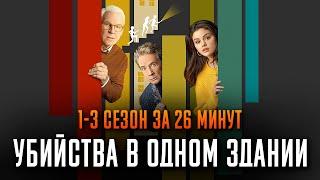 1-3 СЕЗОН ЗА 26 МИНУТ

УБИЙСТВА В ОДНОМ ЗДАНИИ